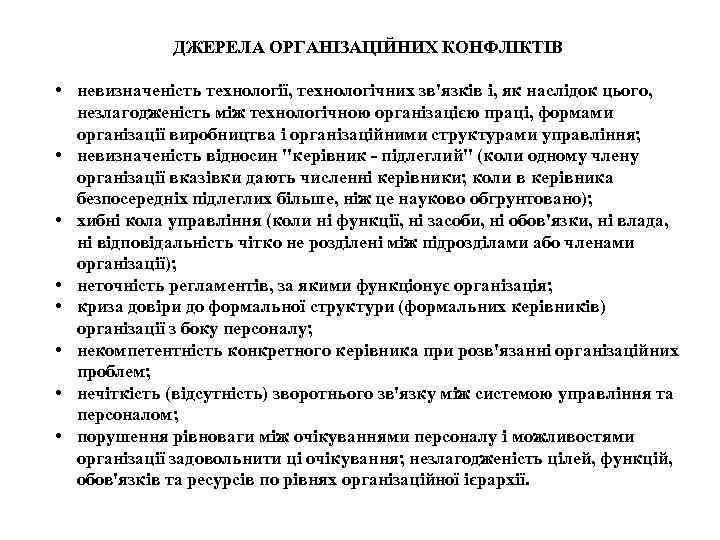 ДЖЕРЕЛА ОРГАНІЗАЦІЙНИХ КОНФЛІКТІВ

• невизначеність технології, технологічних зв'язків і, як наслідок цього, незлагодженість між технологічною організацією праці, формами організації виробництва і організаційними структурами управління;
• невизначеність відносин "керівник - підлеглий" (коли одному члену організації вказівки дають численні керівники; коли в керівника безпосередніх підлеглих більше, ніж це науково обгрунтовано);
• хибні кола управління (коли ні функції, ні засоби, ні обов'язки, ні влада, ні відповідальність чітко не розділені між підрозділами або членами організації);
• неточність регламентів, за якими функціонує організація;
• криза довіри до формальної структури (формальних керівників) організації з боку персоналу;
• некомпетентність конкретного керівника при розв'язанні організаційних проблем;
• нечіткість (відсутність) зворотнього зв'язку між системою управління та персоналом;
• порушення рівноваги між очікуваннями персоналу і можливостями організації задовольнити ці очікування; незлагодженість цілей, функцій, обов'язків та ресурсів по рівнях організаційної ієрархії.